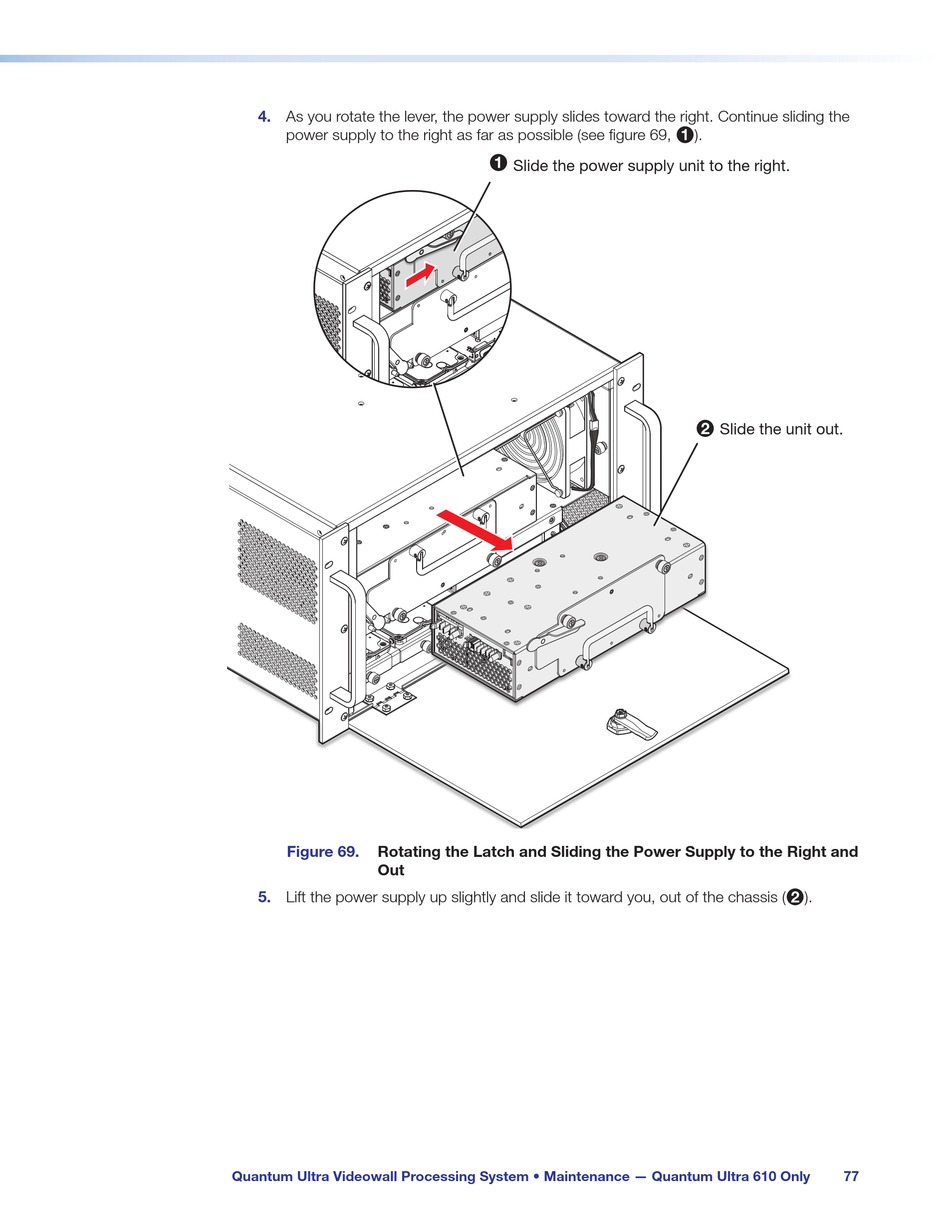 4. As you rotate the lever, the power supply slides toward the right. Continue sliding the power supply to the right as far as possible (see figure 69, ❶).

❶ Slide the power supply unit to the right.

❷ Slide the unit out.

Figure 69. Rotating the Latch and Sliding the Power Supply to the Right and Out

5. Lift the power supply up slightly and slide it toward you, out of the chassis (❷).

Quantum Ultra Videowall Processing System • Maintenance — Quantum Ultra 610 Only 77